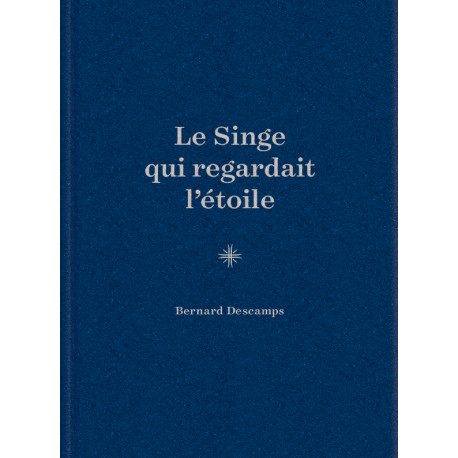 Le Singe
qui regardait
l'étoile

Bernard Descamps